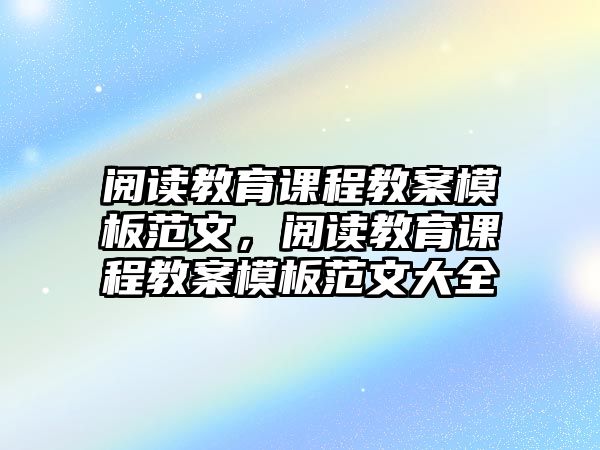 阅读教育课程教案模板范文，阅读教育课程教案模板范文大全